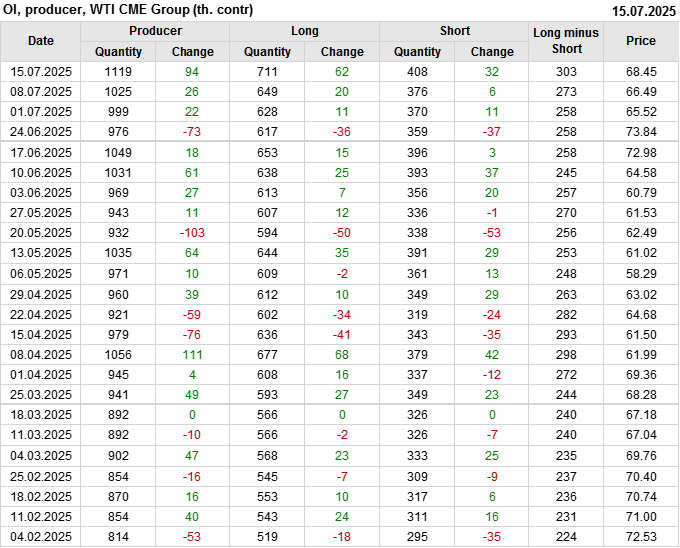 OI, producer, WTI CME Group (th. contr)
15.07.2025

| Date | Producer |  | Long |  | Short |  | Long minus Short | Price |
|---|---|---|---|---|---|---|---|---|
|  | Quantity | Change | Quantity | Change | Quantity | Change |  |  |
| 15.07.2025 | 1119 | 94 | 711 | 62 | 408 | 32 | 303 | 68.45 |
| 08.07.2025 | 1025 | 26 | 649 | 20 | 376 | 6 | 273 | 66.49 |
| 01.07.2025 | 999 | 22 | 628 | 11 | 370 | 11 | 258 | 65.52 |
| 24.06.2025 | 976 | -73 | 617 | -36 | 359 | -37 | 258 | 73.84 |
| 17.06.2025 | 1049 | 18 | 653 | 15 | 396 | 3 | 258 | 72.98 |
| 10.06.2025 | 1031 | 61 | 638 | 25 | 393 | 37 | 245 | 64.58 |
| 03.06.2025 | 969 | 27 | 613 | 7 | 356 | 20 | 257 | 60.79 |
| 27.05.2025 | 943 | 11 | 607 | 12 | 336 | -1 | 270 | 61.53 |
| 20.05.2025 | 932 | -103 | 594 | -50 | 338 | -53 | 256 | 62.49 |
| 13.05.2025 | 1035 | 64 | 644 | 35 | 391 | 29 | 253 | 61.02 |
| 06.05.2025 | 971 | 10 | 609 | -2 | 361 | 13 | 248 | 58.29 |
| 29.04.2025 | 960 | 39 | 612 | 10 | 349 | 29 | 263 | 63.02 |
| 22.04.2025 | 921 | -59 | 602 | -34 | 319 | -24 | 282 | 64.68 |
| 15.04.2025 | 979 | -76 | 636 | -41 | 343 | -35 | 293 | 61.50 |
| 08.04.2025 | 1056 | 111 | 677 | 68 | 379 | 42 | 298 | 61.99 |
| 01.04.2025 | 945 | 4 | 608 | 16 | 337 | -12 | 272 | 69.36 |
| 25.03.2025 | 941 | 49 | 593 | 27 | 349 | 23 | 244 | 68.28 |
| 18.03.2025 | 892 | 0 | 566 | 0 | 326 | 0 | 240 | 67.18 |
| 11.03.2025 | 892 | -10 | 566 | -2 | 326 | -7 | 240 | 67.04 |
| 04.03.2025 | 902 | 47 | 568 | 23 | 333 | 25 | 235 | 69.76 |
| 25.02.2025 | 854 | -16 | 545 | -7 | 309 | -9 | 237 | 70.40 |
| 18.02.2025 | 870 | 16 | 553 | 10 | 317 | 6 | 236 | 70.74 |
| 11.02.2025 | 854 | 40 | 543 | 24 | 311 | 16 | 231 | 71.00 |
| 04.02.2025 | 814 | -53 | 519 | -18 | 295 | -35 | 224 | 72.53 |